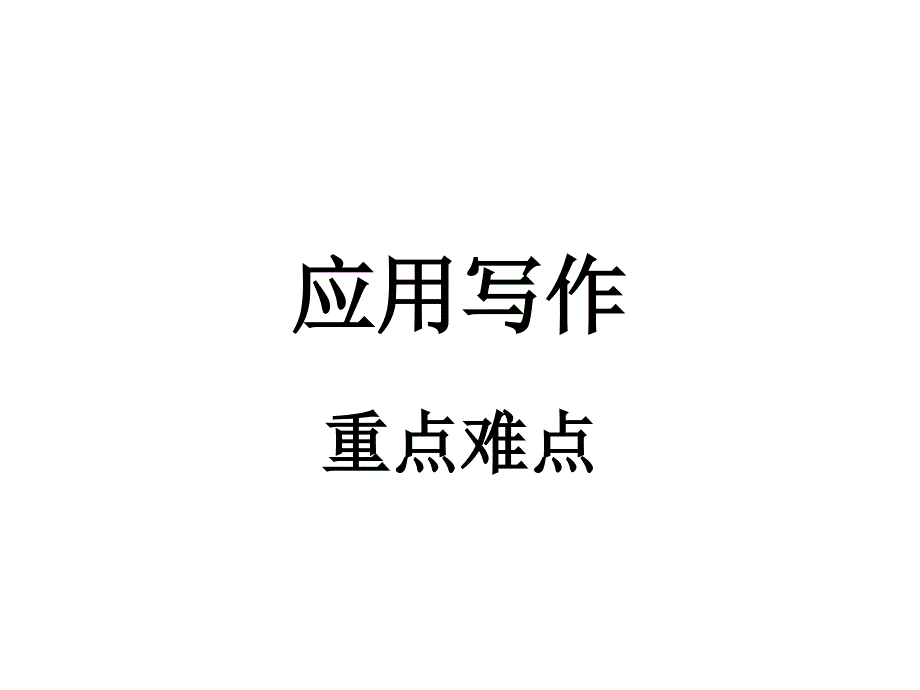 应用写作

重点难点